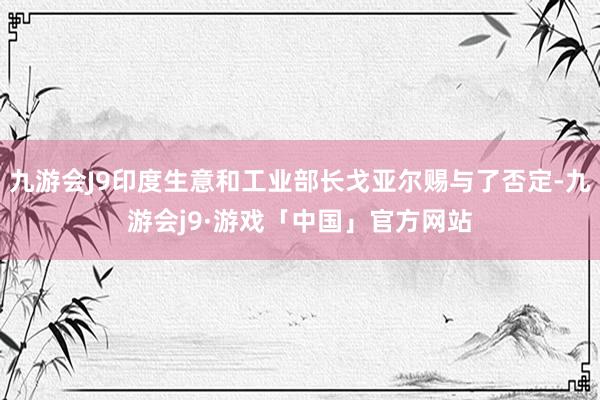 九游会J9印度生意和工业部长戈亚尔赐与了否定-九游会j9·游戏「中国」官方网站